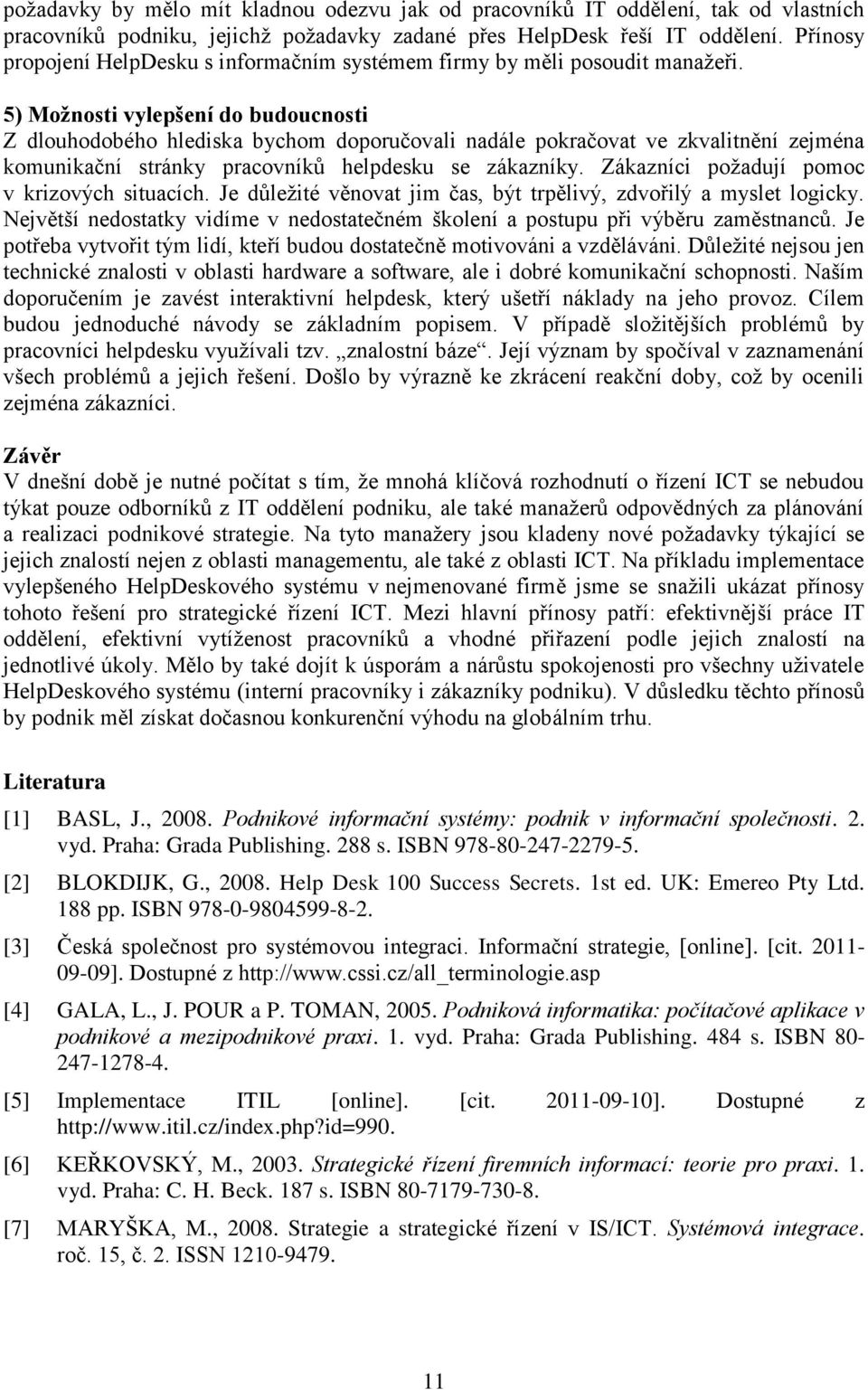 požadavky by mělo mít kladnou odezvu jak od pracovníků IT oddělení, tak od vlastních pracovníků podniku, jejichž požadavky zadané přes HelpDesk řeší IT oddělení. Přínosy propojení HelpDesku s informačním systémem firmy by měli posoudit manažeři.

5) Možnosti vylepšení do budoucnosti
Z dlouhodobého hlediska bychom doporučovali nadále pokračovat ve zkvalitnění zejména komunikační stránky pracovníků helpdesku se zákazníky. Zákazníci požadují pomoc v krizových situacích. Je důležité věnovat jim čas, být trpělivý, zdvořilý a myslet logicky. Největší nedostatky vidíme v nedostatečném školení a postupu při výběru zaměstnanců. Je potřeba vytvořit tým lidí, kteří budou dostatečně motivováni a vzděláváni. Důležité nejsou jen technické znalosti v oblasti hardware a software, ale i dobré komunikační schopnosti. Naším doporučením je zavést interaktivní helpdesk, který ušetří náklady na jeho provoz. Cílem budou jednoduché návody se základním popisem. V případě složitějších problémů by pracovníci helpdesku využívali tzv. „znalostní báze“. Její význam by spočíval v zaznamenání všech problémů a jejich řešení. Došlo by výrazně ke zkrácení reakční doby, což by ocenili zejména zákazníci.

Závěr
V dnešní době je nutné počítat s tím, že mnohá klíčová rozhodnutí o řízení ICT se nebudou týkat pouze odborníků z IT oddělení podniku, ale také manažerů odpovědných za plánování a realizaci podnikové strategie. Na tyto manažery jsou kladeny nové požadavky týkající se jejich znalostí nejen z oblasti managementu, ale také z oblasti ICT. Na příkladu implementace vylepšeného HelpDeskového systému v nejmenované firmě jsme se snažili ukázat přínosy tohoto řešení pro strategické řízení ICT. Mezi hlavní přínosy patří: efektivnější práce IT oddělení, efektivní vytíženost pracovníků a vhodné přiřazení podle jejich znalostí na jednotlivé úkoly. Mělo by také dojít k úsporám a nárůstu spokojenosti pro všechny uživatele HelpDeskového systému (interní pracovníky i zákazníky podniku). V důsledku těchto přínosů by podnik měl získat dočasnou konkurenční výhodu na globálním trhu.

Literatura
[1] BASL, J., 2008. Podnikové informační systémy: podnik v informační společnosti. 2. vyd. Praha: Grada Publishing. 288 s. ISBN 978-80-247-2279-5.

[2] BLOKDIJK, G., 2008. Help Desk 100 Success Secrets. 1st ed. UK: Emereo Pty Ltd. 188 pp. ISBN 978-0-9804599-8-2.

[3] Česká společnost pro systémovou integraci. Informační strategie, [online]. [cit. 2011-09-09]. Dostupné z http://www.cssi.cz/all_terminologie.asp

[4] GALA, L., J. POUR a P. TOMAN, 2005. Podniková informatika: počítačové aplikace v podnikové a mezipodnikové praxi. 1. vyd. Praha: Grada Publishing. 484 s. ISBN 80-247-1278-4.

[5] Implementace ITIL [online]. [cit. 2011-09-10]. Dostupné z http://www.itil.cz/index.php?id=990.

[6] KEŘKOVSKÝ, M., 2003. Strategické řízení firemních informací: teorie pro praxi. 1. vyd. Praha: C. H. Beck. 187 s. ISBN 80-7179-730-8.

[7] MARYŠKA, M., 2008. Strategie a strategické řízení v IS/ICT. Systémová integrace. roč. 15, č. 2. ISSN 1210-9479.

11